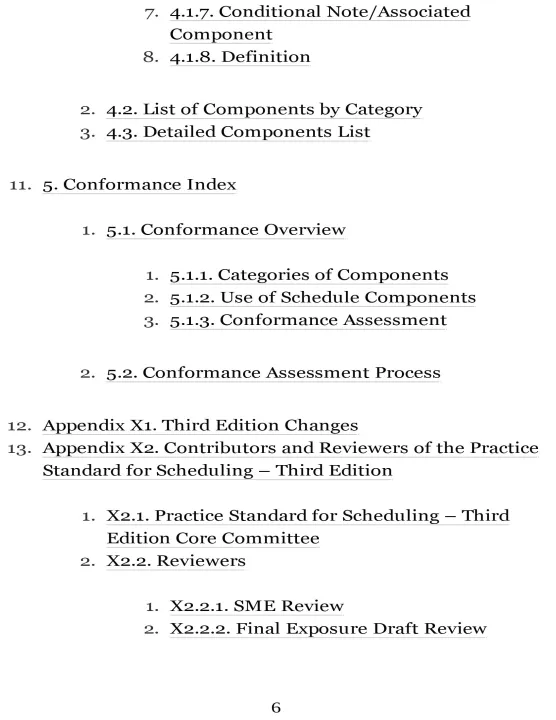 7. 4.1.7. Conditional Note/Associated Component
8. 4.1.8. Definition

2. 4.2. List of Components by Category
3. 4.3. Detailed Components List

11. 5. Conformance Index

1. 5.1. Conformance Overview

1. 5.1.1. Categories of Components
2. 5.1.2. Use of Schedule Components
3. 5.1.3. Conformance Assessment

2. 5.2. Conformance Assessment Process

12. Appendix X1. Third Edition Changes
13. Appendix X2. Contributors and Reviewers of the Practice Standard for Scheduling – Third Edition

1. X2.1. Practice Standard for Scheduling – Third Edition Core Committee
2. X2.2. Reviewers

1. X2.2.1. SME Review
2. X2.2.2. Final Exposure Draft Review

6